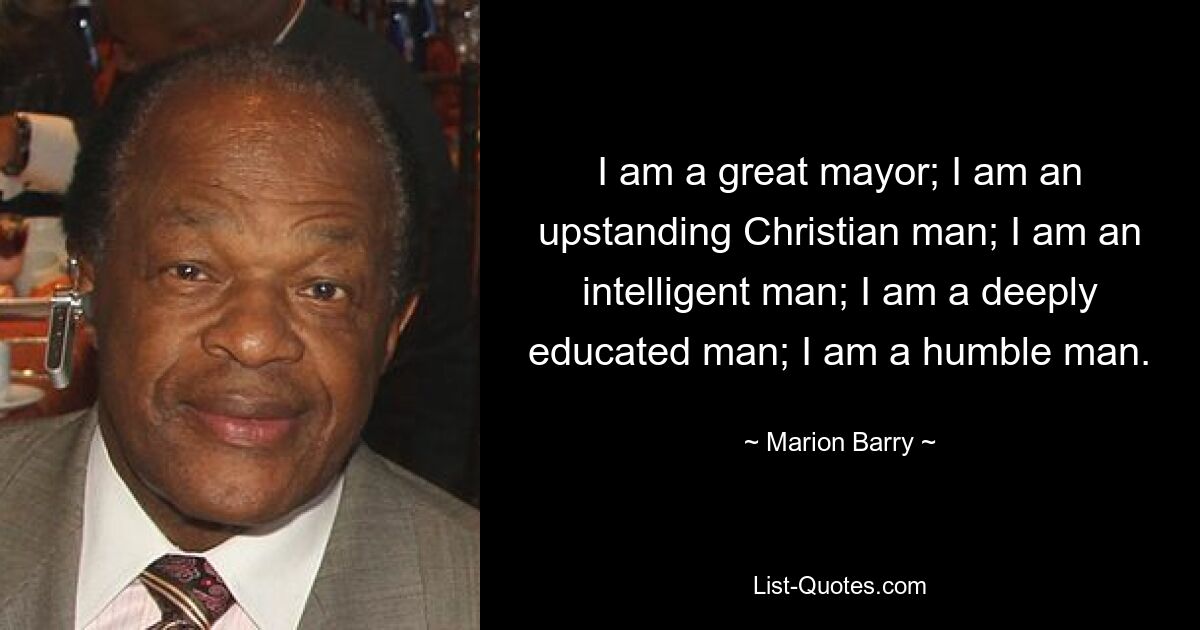 I am a great mayor; I am an upstanding Christian man; I am an intelligent man; I am a deeply educated man; I am a humble man.

~ Marion Barry ~

List-Quotes.com